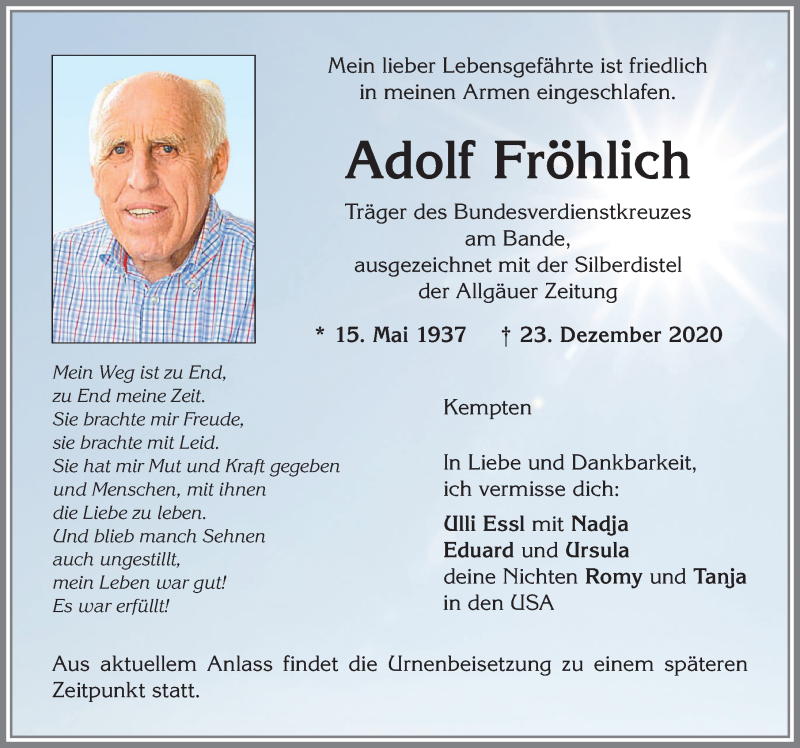 Mein lieber Lebensgefährte ist friedlich in meinen Armen eingeschlafen.

Adolf Fröhlich

Träger des Bundesverdienstkreuzes am Bande, ausgezeichnet mit der Silberdistel der Allgäuer Zeitung

* 15. Mai 1937 † 23. Dezember 2020

Mein Weg ist zu End,
zu End meine Zeit.
Sie brachte mir Freude,
sie brachte mit Leid.
Sie hat mir Mut und Kraft gegeben
und Menschen, mit ihnen
die Liebe zu leben.
Und blieb manch Sehnen
auch ungestillt,
mein Leben war gut!
Es war erfüllt!

Kempten

In Liebe und Dankbarkeit,
ich vermisse dich:

Ulli Essl mit Nadja
Eduard und Ursula
deine Nichten Romy und Tanja
in den USA

Aus aktuellem Anlass findet die Urnenbeisetzung zu einem späteren Zeitpunkt statt.